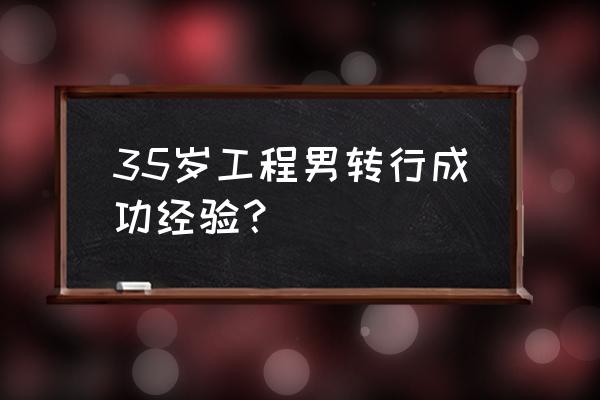 35岁工程男转行成功经验？